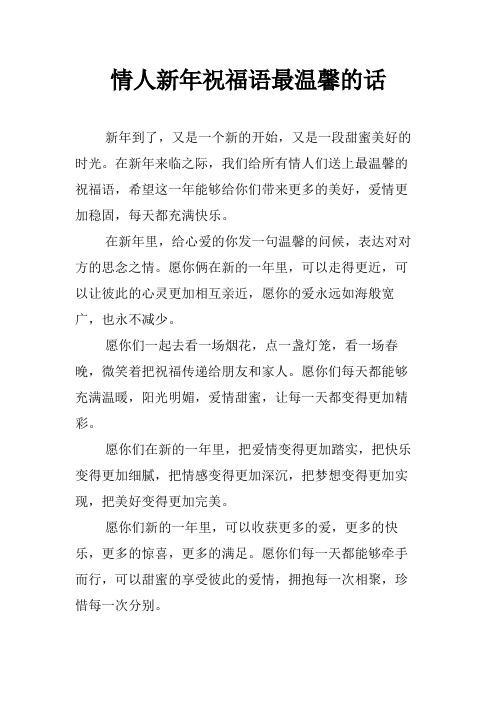 情人新年祝福语最温馨的话

新年到了，又是一个新的开始，又是一段甜蜜美好的时光。在新年来临之际，我们给所有情人们送上最温馨的祝福语，希望这一年能够给你们带来更多的美好，爱情更加稳固，每天都充满快乐。

在新年里，给心爱的你发一句温馨的问候，表达对对方的思念之情。愿你俩在新的一年里，可以走得更近，可以让彼此的心灵更加相互亲近，愿你的爱永远如海般宽广，也永不减少。

愿你们一起去看一场烟花，点一盏灯笼，看一场春晚，微笑着把祝福传递给朋友和家人。愿你们每天都能够充满温暖，阳光明媚，爱情甜蜜，让每一天都变得更加精彩。

愿你们在新的一年里，把爱情变得更加踏实，把快乐变得更加细腻，把情感变得更加深沉，把梦想变得更加实现，把美好变得更加完美。

愿你们新的一年里，可以收获更多的爱，更多的快乐，更多的惊喜，更多的满足。愿你们每一天都能够牵手而行，可以甜蜜的享受彼此的爱情，拥抱每一次相聚，珍惜每一次分别。